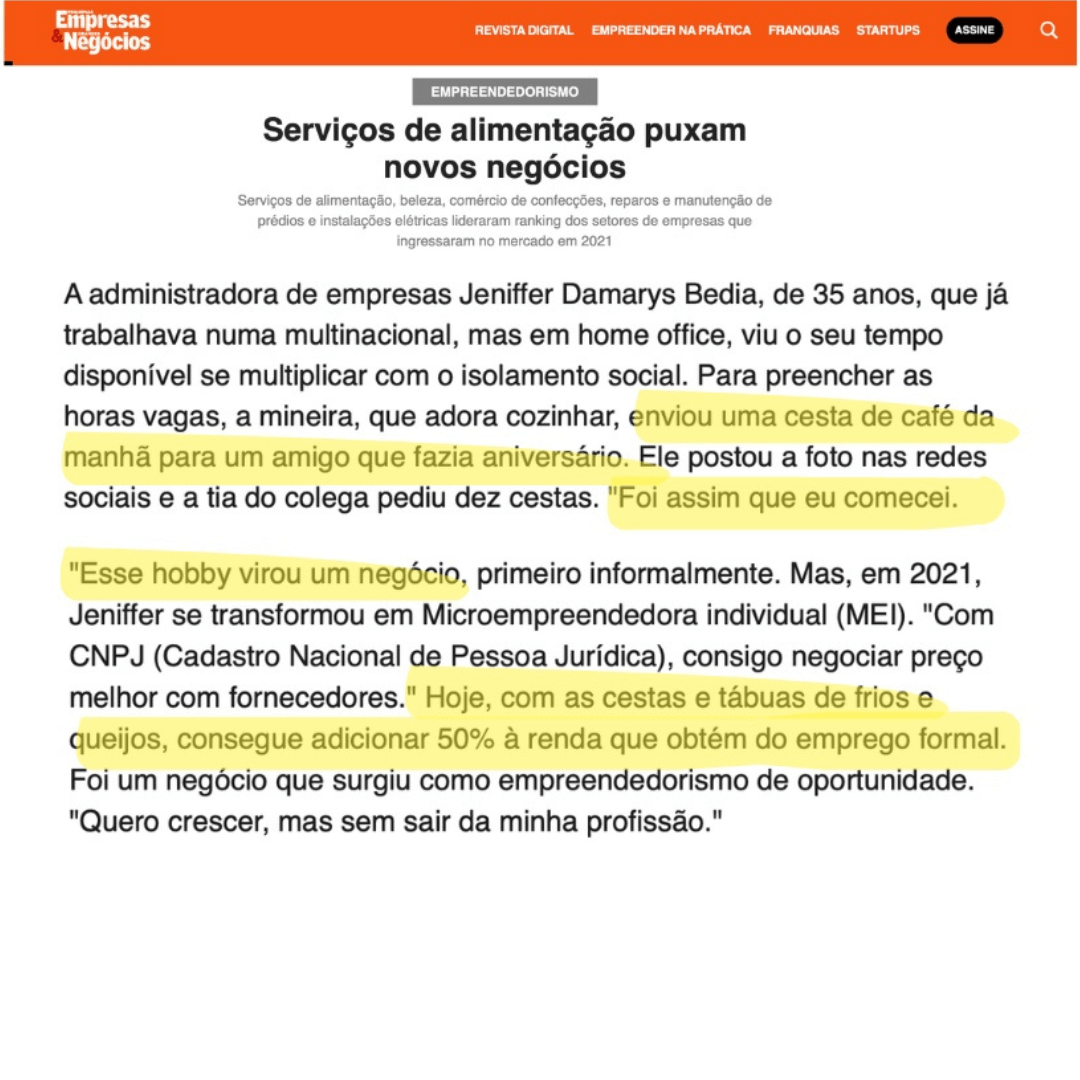 Empresas & Negócios

REVISTA DIGITAL EMPREENDER NA PRÁTICA FRANQUIAS STARTUPS ASSINE

EMPREENDEDORISMO

Serviços de alimentação puxam novos negócios

Serviços de alimentação, beleza, comércio de confecções, reparos e manutenção de prédios e instalações elétricas lideraram ranking dos setores de empresas que ingressaram no mercado em 2021

A administradora de empresas Jeniffer Damarys Bedia, de 35 anos, que já trabalhava numa multinacional, mas em home office, viu o seu tempo disponível se multiplicar com o isolamento social. Para preencher as horas vagas, a mineira, que adora cozinhar, enviou uma cesta de café da manhã para um amigo que fazia aniversário. Ele postou a foto nas redes sociais e a tia do colega pediu dez cestas. "Foi assim que eu comecei.

"Esse hobby virou um negócio, primeiro informalmente. Mas, em 2021, Jeniffer se transformou em Microempreendedora individual (MEI). "Com CNPJ (Cadastro Nacional de Pessoa Jurídica), consigo negociar preço melhor com fornecedores." Hoje, com as cestas e tábuas de frios e queijos, consegue adicionar 50% à renda que obtém do emprego formal. Foi um negócio que surgiu como empreendedorismo de oportunidade. "Quero crescer, mas sem sair da minha profissão."